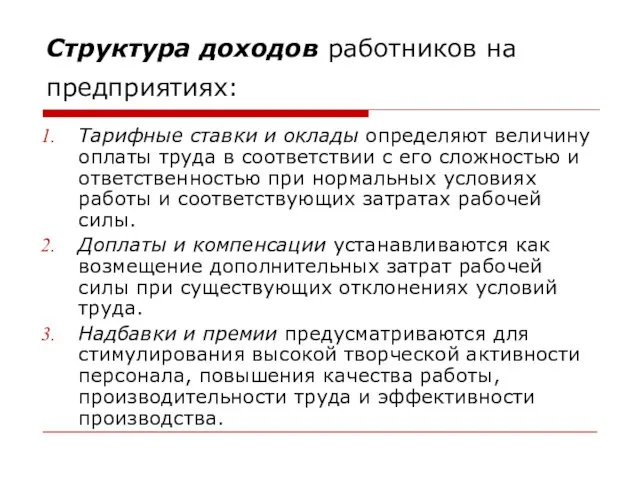 Структура доходов работников на предприятиях:

1. Тарифные ставки и оклады определяют величину оплаты труда в соответствии с его сложностью и ответственностью при нормальных условиях работы и соответствующих затратах рабочей силы.
2. Доплаты и компенсации устанавливаются как возмещение дополнительных затрат рабочей силы при существующих отклонениях условий труда.
3. Надбавки и премии предусматриваются для стимулирования высокой творческой активности персонала, повышения качества работы, производительности труда и эффективности производства.